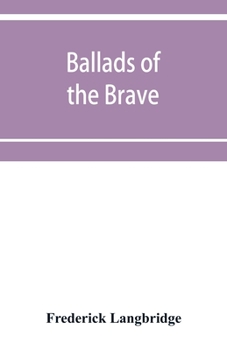 Ballads of the Brave

Frederick Langbridge